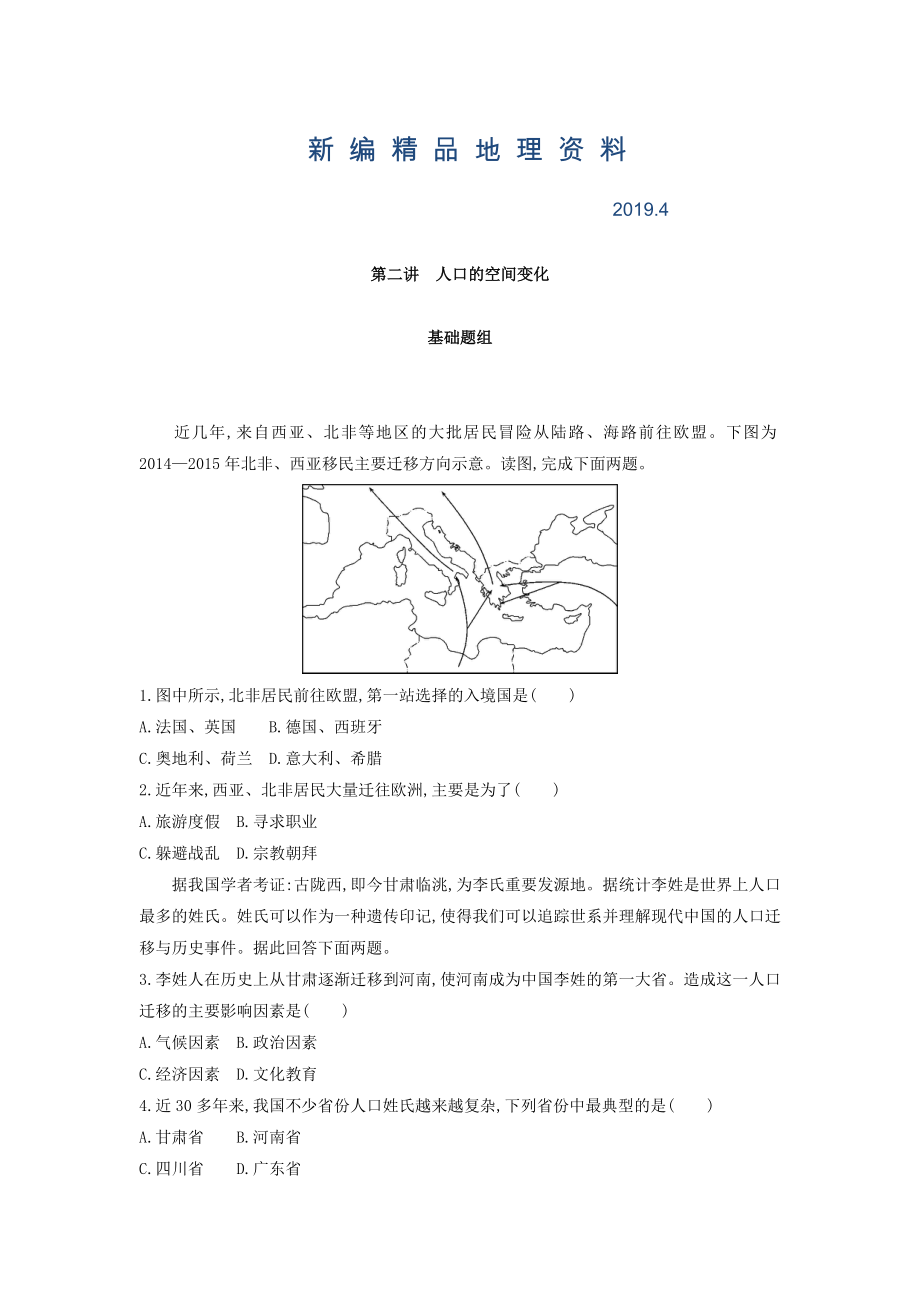 新编精品地理资料

2019.4

第二讲　人口的空间变化

基础题组

近几年,来自西亚、北非等地区的大批居民冒险从陆路、海路前往欧盟。下图为2014—2015年北非、西亚移民主要迁移方向示意。读图,完成下面两题。

1.图中所示,北非居民前往欧盟,第一站选择的入境国是(　　)
A.法国、英国　　B.德国、西班牙
C.奥地利、荷兰　D.意大利、希腊

2.近年来,西亚、北非居民大量迁往欧洲,主要是为了(　　)
A.旅游度假　B.寻求职业
C.躲避战乱　D.宗教朝拜

据我国学者考证:古陇西,即今甘肃临洮,为李氏重要发源地。据统计李姓是世界上人口最多的姓氏。姓氏可以作为一种遗传印记,使得我们可以追踪世系并理解现代中国的人口迁移与历史事件。据此回答下面两题。

3.李姓人在历史上从甘肃逐渐迁移到河南,使河南成为中国李姓的第一大省。造成这一人口迁移的主要影响因素是(　　)
A.气候因素　B.政治因素
C.经济因素　D.文化教育

4.近30多年来,我国不少省份人口姓氏越来越复杂,下列省份中最典型的是(　　)
A.甘肃省　　B.河南省
C.四川省　　D.广东省